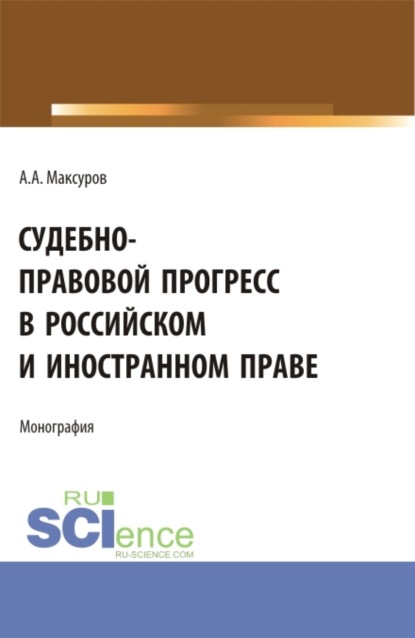 А.А. Максуров

СУДЕБНО-ПРАВОВОЙ ПРОГРЕСС В РОССИЙСКОМ И ИНОСТРАННОМ ПРАВЕ

Монография

RU SCIence
RU-SCIENCE.COM